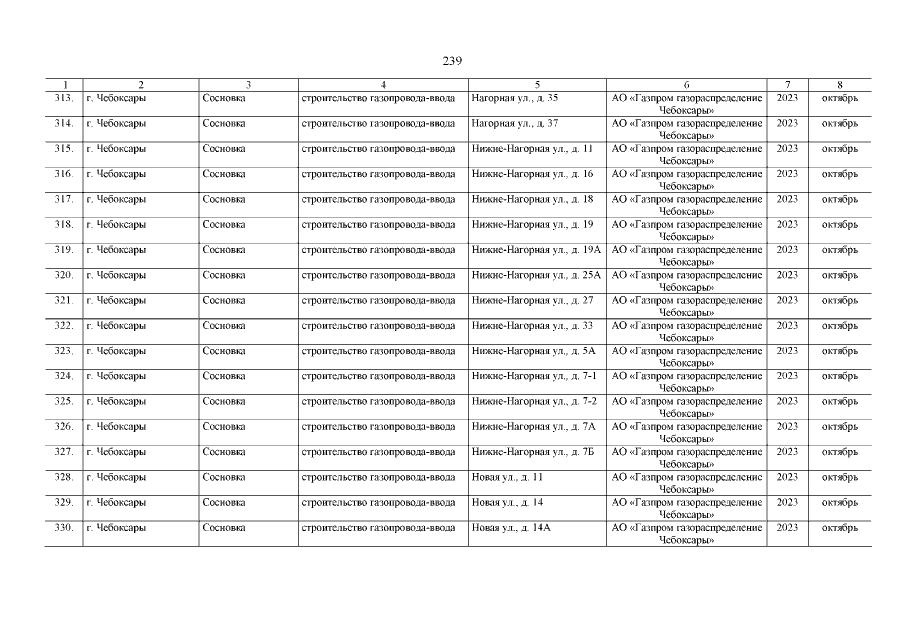 239

| 1 | 2 | 3 | 4 | 5 | 6 | 7 | 8 |
|---|---|---|---|---|---|---|---|
| 313. | г. Чебоксары | Сосновка | строительство газопровода-ввода | Нагорная ул., д. 35 | АО «Газпром газораспределение Чебоксары» | 2023 | октябрь |
| 314. | г. Чебоксары | Сосновка | строительство газопровода-ввода | Нагорная ул., д. 37 | АО «Газпром газораспределение Чебоксары» | 2023 | октябрь |
| 315. | г. Чебоксары | Сосновка | строительство газопровода-ввода | Нижне-Нагорная ул., д. 11 | АО «Газпром газораспределение Чебоксары» | 2023 | октябрь |
| 316. | г. Чебоксары | Сосновка | строительство газопровода-ввода | Нижне-Нагорная ул., д. 16 | АО «Газпром газораспределение Чебоксары» | 2023 | октябрь |
| 317. | г. Чебоксары | Сосновка | строительство газопровода-ввода | Нижне-Нагорная ул., д. 18 | АО «Газпром газораспределение Чебоксары» | 2023 | октябрь |
| 318. | г. Чебоксары | Сосновка | строительство газопровода-ввода | Нижне-Нагорная ул., д. 19 | АО «Газпром газораспределение Чебоксары» | 2023 | октябрь |
| 319. | г. Чебоксары | Сосновка | строительство газопровода-ввода | Нижне-Нагорная ул., д. 19А | АО «Газпром газораспределение Чебоксары» | 2023 | октябрь |
| 320. | г. Чебоксары | Сосновка | строительство газопровода-ввода | Нижне-Нагорная ул., д. 25А | АО «Газпром газораспределение Чебоксары» | 2023 | октябрь |
| 321. | г. Чебоксары | Сосновка | строительство газопровода-ввода | Нижне-Нагорная ул., д. 27 | АО «Газпром газораспределение Чебоксары» | 2023 | октябрь |
| 322. | г. Чебоксары | Сосновка | строительство газопровода-ввода | Нижне-Нагорная ул., д. 33 | АО «Газпром газораспределение Чебоксары» | 2023 | октябрь |
| 323. | г. Чебоксары | Сосновка | строительство газопровода-ввода | Нижне-Нагорная ул., д. 5А | АО «Газпром газораспределение Чебоксары» | 2023 | октябрь |
| 324. | г. Чебоксары | Сосновка | строительство газопровода-ввода | Нижне-Нагорная ул., д. 7-1 | АО «Газпром газораспределение Чебоксары» | 2023 | октябрь |
| 325. | г. Чебоксары | Сосновка | строительство газопровода-ввода | Нижне-Нагорная ул., д. 7-2 | АО «Газпром газораспределение Чебоксары» | 2023 | октябрь |
| 326. | г. Чебоксары | Сосновка | строительство газопровода-ввода | Нижне-Нагорная ул., д. 7А | АО «Газпром газораспределение Чебоксары» | 2023 | октябрь |
| 327. | г. Чебоксары | Сосновка | строительство газопровода-ввода | Нижне-Нагорная ул., д. 7Б | АО «Газпром газораспределение Чебоксары» | 2023 | октябрь |
| 328. | г. Чебоксары | Сосновка | строительство газопровода-ввода | Новая ул., д. 11 | АО «Газпром газораспределение Чебоксары» | 2023 | октябрь |
| 329. | г. Чебоксары | Сосновка | строительство газопровода-ввода | Новая ул., д. 14 | АО «Газпром газораспределение Чебоксары» | 2023 | октябрь |
| 330. | г. Чебоксары | Сосновка | строительство газопровода-ввода | Новая ул., д. 14А | АО «Газпром газораспределение Чебоксары» | 2023 | октябрь |